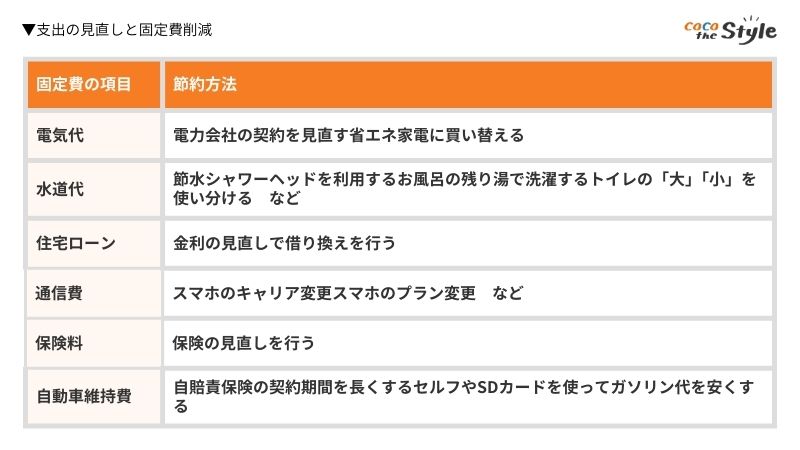 ▼支出の見直しと固定費削減

coco the Style

| 固定費の項目 | 節約方法 |
|---|---|
| 電気代 | 電力会社の契約を見直す省エネ家電に買い替える |
| 水道代 | 節水シャワーヘッドを利用するお風呂の残り湯で洗濯するトイレの「大」「小」を使い分ける　など |
| 住宅ローン | 金利の見直しで借り換えを行う |
| 通信費 | スマホのキャリア変更スマホのプラン変更　など |
| 保険料 | 保険の見直しを行う |
| 自動車維持費 | 自賠責保険の契約期間を長くするセルフやSDカードを使ってガソリン代を安くする |